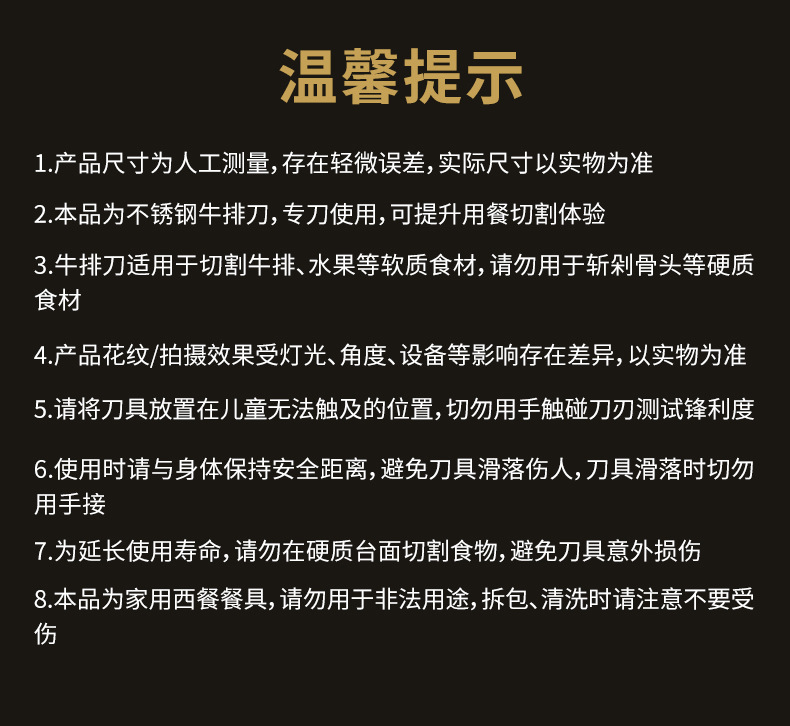 温馨提示

1.产品尺寸为人工测量，存在轻微误差，实际尺寸以实物为准

2.本品为不锈钢牛排刀，专刀使用，可提升用餐切割体验

3.牛排刀适用于切割牛排、水果等软质食材，请勿用于斩剁骨头等硬质食材

4.产品花纹/拍摄效果受灯光、角度、设备等影响存在差异，以实物为准

5.请将刀具放置在儿童无法触及的位置，切勿用手触碰刀刃测试锋利度

6.使用时请与身体保持安全距离，避免刀具滑落伤人，刀具滑落时切勿用手接

7.为延长使用寿命，请勿在硬质台面切割食物，避免刀具意外损伤

8.本品为家用西餐餐具，请勿用于非法用途，拆包、清洗时请注意不要受伤